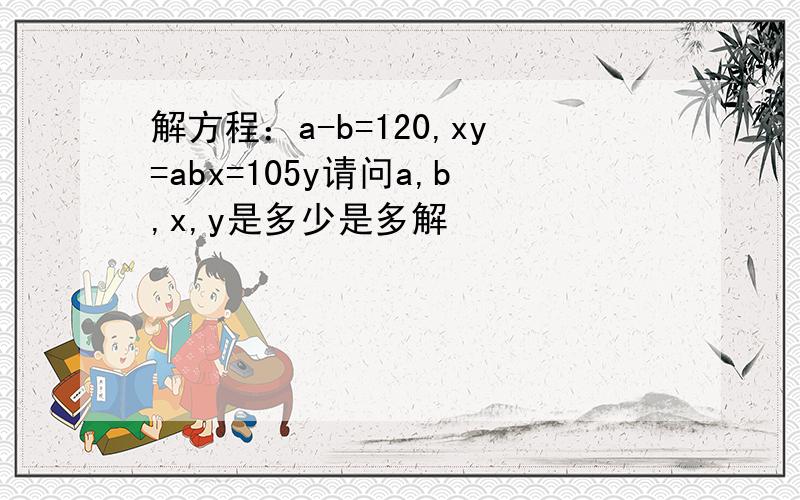 解方程：a-b=120,xy=abx=105y请问a,b,x,y是多少是多解